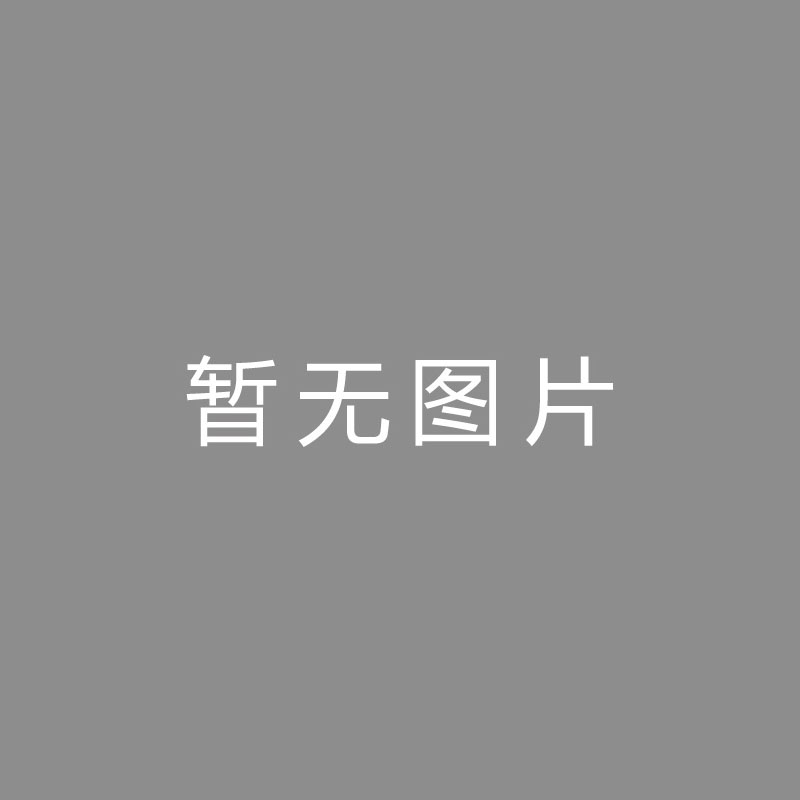 暂无图片